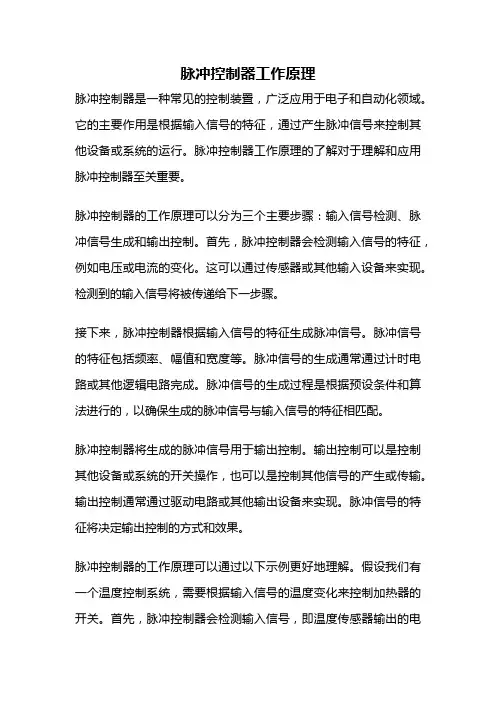 脉冲控制器工作原理

脉冲控制器是一种常见的控制装置，广泛应用于电子和自动化领域。它的主要作用是根据输入信号的特征，通过产生脉冲信号来控制其他设备或系统的运行。脉冲控制器工作原理的了解对于理解和应用脉冲控制器至关重要。

脉冲控制器的工作原理可以分为三个主要步骤：输入信号检测、脉冲信号生成和输出控制。首先，脉冲控制器会检测输入信号的特征，例如电压或电流的变化。这可以通过传感器或其他输入设备来实现。检测到的输入信号将被传递给下一步骤。

接下来，脉冲控制器根据输入信号的特征生成脉冲信号。脉冲信号的特征包括频率、幅值和宽度等。脉冲信号的生成通常通过计时电路或其他逻辑电路完成。脉冲信号的生成过程是根据预设条件和算法进行的，以确保生成的脉冲信号与输入信号的特征相匹配。

脉冲控制器将生成的脉冲信号用于输出控制。输出控制可以是控制其他设备或系统的开关操作，也可以是控制其他信号的产生或传输。输出控制通常通过驱动电路或其他输出设备来实现。脉冲信号的特征将决定输出控制的方式和效果。

脉冲控制器的工作原理可以通过以下示例更好地理解。假设我们有一个温度控制系统，需要根据输入信号的温度变化来控制加热器的开关。首先，脉冲控制器会检测输入信号，即温度传感器输出的电